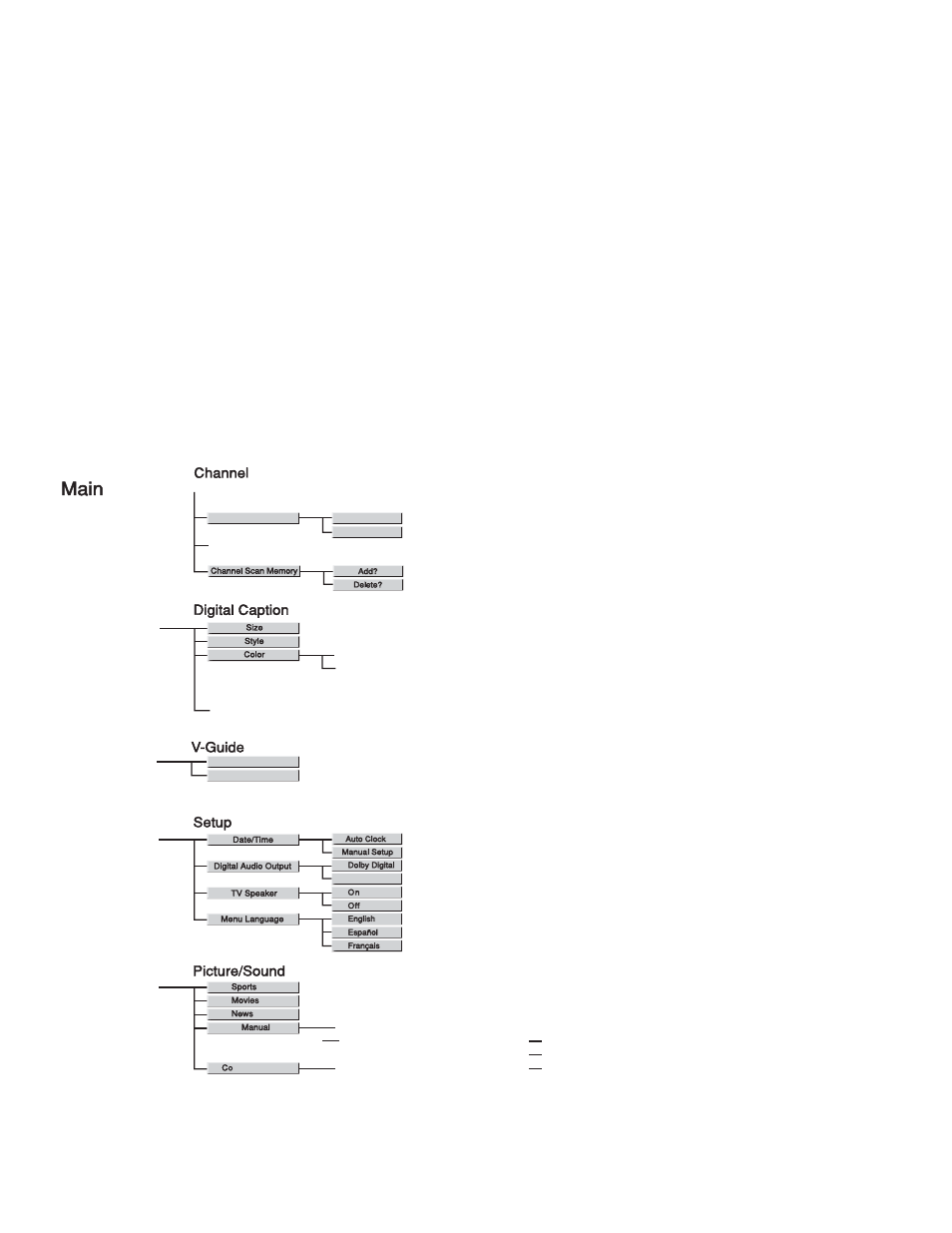 Main

Channel

Channel Scan Memory

Add?

Delete?

Digital Caption

Size

Style

Color

V-Guide

Setup

Date/Time

Auto Clock

Manual Setup

Digital Audio Output

Dolby Digital

TV Speaker

On

Off

Menu Language

English

Español

Français

Picture/Sound

Sports

Movies

News

Manual

Co